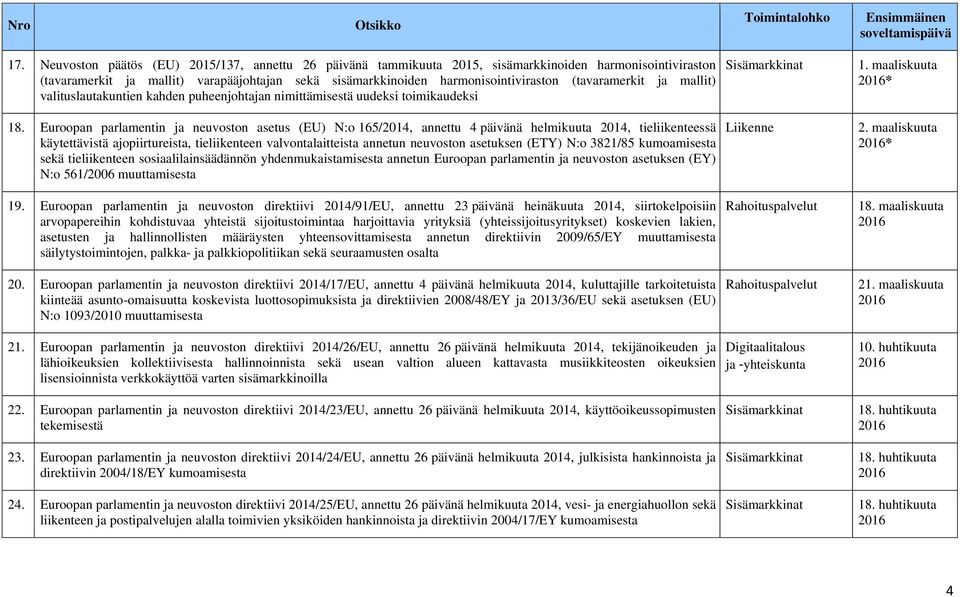 | Nro | Otsikko | Toimintalohko | Ensimmäinen soveltamispäivä |
|---|---|---|---|
| 17. | Neuvoston päätös (EU) 2015/137, annettu 26 päivänä tammikuuta 2015, sisämarkkinoiden harmonisointiviraston (tavaramerkit ja mallit) varapääjohtajan sekä sisämarkkinoiden harmonisointiviraston (tavaramerkit ja mallit) valituslautakuntien kahden puheenjohtajan nimittämisestä uudeksi toimikaudeksi | Sisämarkkinat | 1. maaliskuuta 2016* |
| 18. | Euroopan parlamentin ja neuvoston asetus (EU) N:o 165/2014, annettu 4 päivänä helmikuuta 2014, tieliikenteessä käytettävistä ajopiirtureista, tieliikenteen valvontalaitteista annetun neuvoston asetuksen (ETY) N:o 3821/85 kumoamisesta sekä tieliikenteen sosiaalilainsäädännön yhdenmukaistamisesta annetun Euroopan parlamentin ja neuvoston asetuksen (EY) N:o 561/2006 muuttamisesta | Liikenne | 2. maaliskuuta 2016* |
| 19. | Euroopan parlamentin ja neuvoston direktiivi 2014/91/EU, annettu 23 päivänä heinäkuuta 2014, siirtokelpoisiin arvopapereihin kohdistuvaa yhteistä sijoitustoimintaa harjoittavia yrityksiä (yhteissijoitusyritykset) koskevien lakien, asetusten ja hallinnollisten määräysten yhteensovittamisesta annetun direktiivin 2009/65/EY muuttamisesta säilytystoimintojen, palkka- ja palkkiopolitiikan sekä seuraamusten osalta | Rahoituspalvelut | 18. maaliskuuta 2016 |
| 20. | Euroopan parlamentin ja neuvoston direktiivi 2014/17/EU, annettu 4 päivänä helmikuuta 2014, kuluttajille tarkoitetuista kiinteää asunto-omaisuutta koskevista luottosopimuksista ja direktiivien 2008/48/EY ja 2013/36/EU sekä asetuksen (EU) N:o 1093/2010 muuttamisesta | Rahoituspalvelut | 21. maaliskuuta 2016 |
| 21. | Euroopan parlamentin ja neuvoston direktiivi 2014/26/EU, annettu 26 päivänä helmikuuta 2014, tekijänoikeuden ja lähioikeuksien kollektiivisesta hallinnoinnista sekä usean valtion alueen kattavasta musiikkiteosten oikeuksien lisensioinnista verkkokäyttöä varten sisämarkkinoilla | Digitaalitalous ja -yhteiskunta | 10. huhtikuuta 2016 |
| 22. | Euroopan parlamentin ja neuvoston direktiivi 2014/23/EU, annettu 26 päivänä helmikuuta 2014, käyttöoikeussopimusten tekemisestä | Sisämarkkinat | 18. huhtikuuta 2016 |
| 23. | Euroopan parlamentin ja neuvoston direktiivi 2014/24/EU, annettu 26 päivänä helmikuuta 2014, julkisista hankinnoista ja direktiivin 2004/18/EY kumoamisesta | Sisämarkkinat | 18. huhtikuuta 2016 |
| 24. | Euroopan parlamentin ja neuvoston direktiivi 2014/25/EU, annettu 26 päivänä helmikuuta 2014, vesi- ja energiahuollon sekä liikenteen ja postipalvelujen alalla toimivien yksiköiden hankinnoista ja direktiivin 2004/17/EY kumoamisesta | Sisämarkkinat | 18. huhtikuuta 2016 |

4